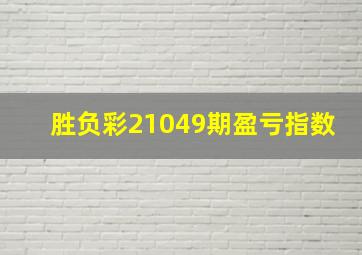 胜负彩21049期盈亏指数